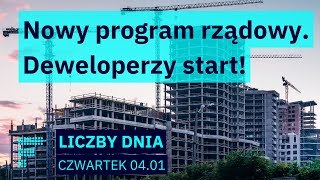 Nowy program rządowy.
Deweloperzy start!

LICZBY DNIA
CZWARTEK 04.01